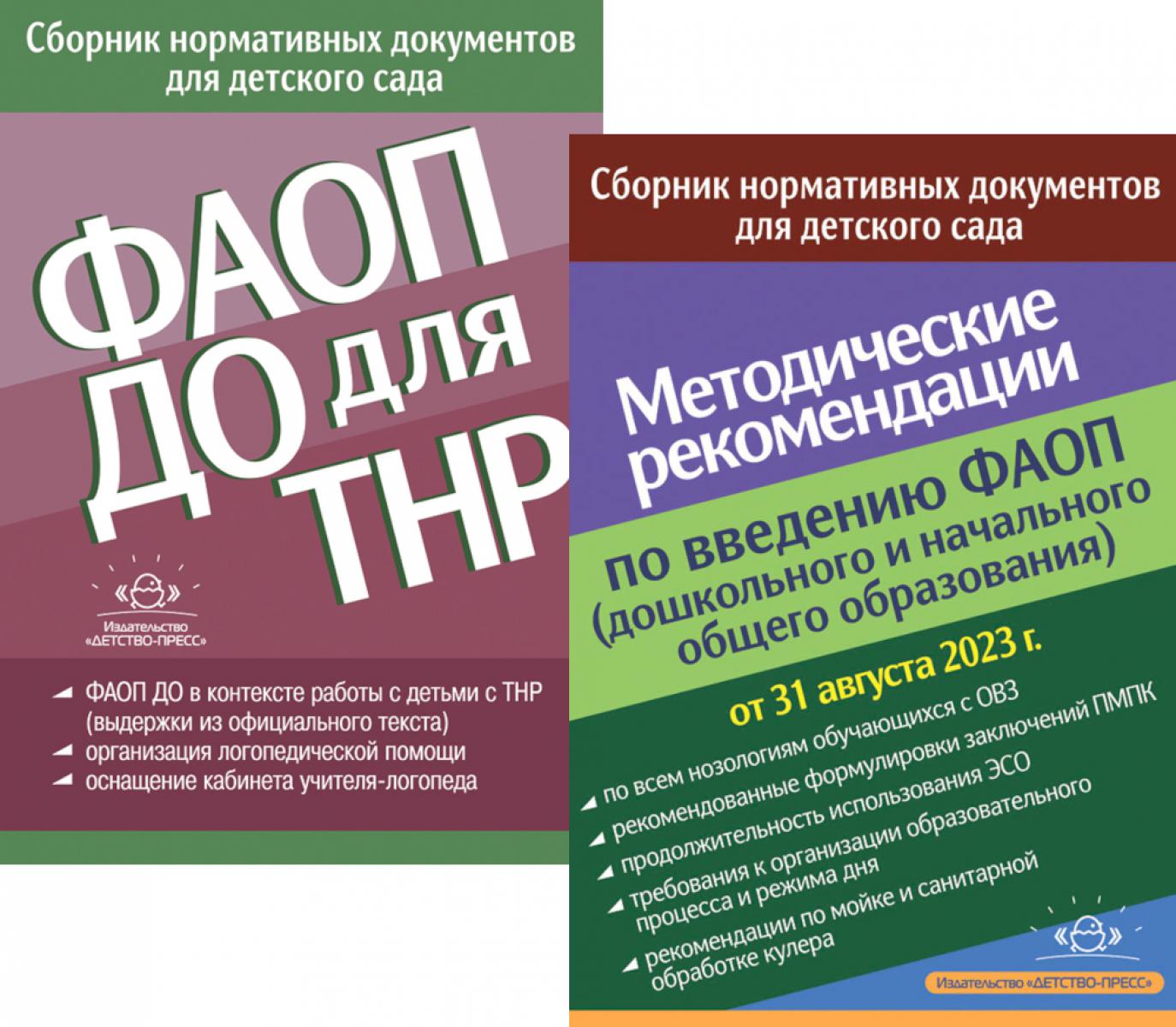 Сборник нормативных документов для детского сада

ФАОП ДО для ТНР

Издательство «ДЕТСТВО-ПРЕСС»

ФАОП ДО в контексте работы с детьми с ТНР (выдержки из официального текста)
организация логопедической помощи
оснащение кабинета учителя-логопеда

Сборник нормативных документов для детского сада

Методические рекомендации по введению ФАОП (дошкольного и начального общего образования)

от 31 августа 2023 г.

по всем нозологиям обучающихся с ОВЗ
рекомендованные формулировки заключений ПМПК
продолжительность использования ЭСО
требования к организации образовательного процесса и режима дня
рекомендации по мойке и санитарной обработке кулера

Издательство «ДЕТСТВО-ПРЕСС»